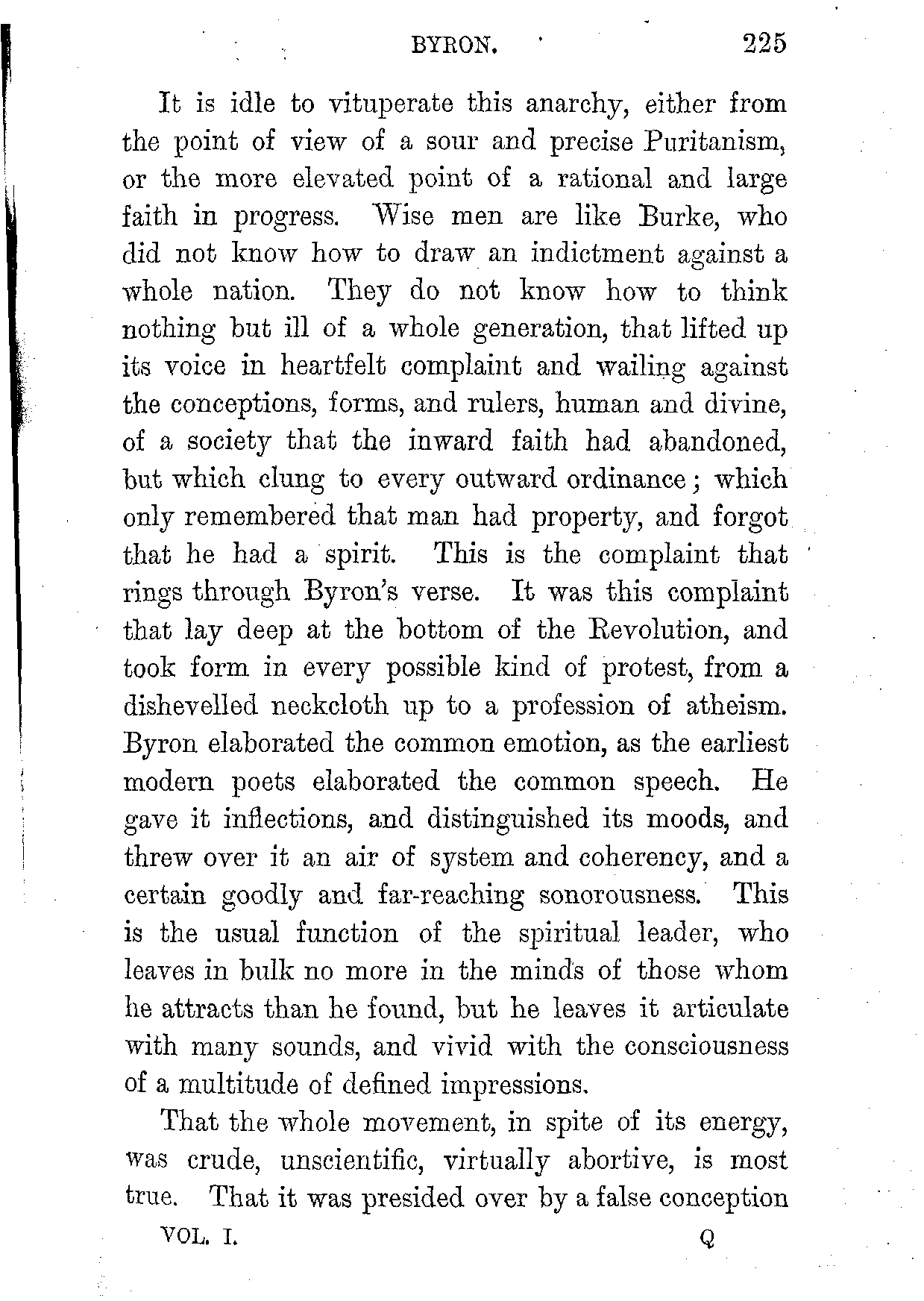 BYRON. 225

It is idle to vituperate this anarchy, either from the point of view of a sour and precise Puritanism, or the more elevated point of a rational and large faith in progress. Wise men are like Burke, who did not know how to draw an indictment against a whole nation. They do not know how to think nothing but ill of a whole generation, that lifted up its voice in heartfelt complaint and wailing against the conceptions, forms, and rulers, human and divine, of a society that the inward faith had abandoned, but which clung to every outward ordinance; which only remembered that man had property, and forgot that he had a spirit. This is the complaint that rings through Byron's verse. It was this complaint that lay deep at the bottom of the Revolution, and took form in every possible kind of protest, from a dishevelled neckcloth up to a profession of atheism. Byron elaborated the common emotion, as the earliest modern poets elaborated the common speech. He gave it inflections, and distinguished its moods, and threw over it an air of system and coherency, and a certain goodly and far-reaching sonorousness. This is the usual function of the spiritual leader, who leaves in bulk no more in the minds of those whom he attracts than he found, but he leaves it articulate with many sounds, and vivid with the consciousness of a multitude of defined impressions.

That the whole movement, in spite of its energy, was crude, unscientific, virtually abortive, is most true. That it was presided over by a false conception

VOL. I. Q